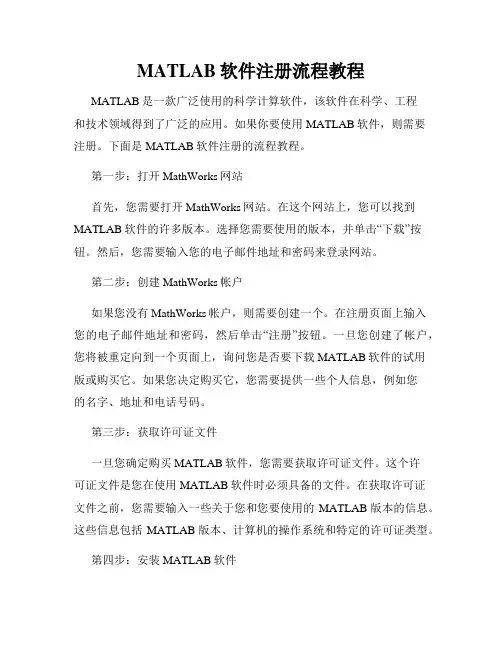 MATLAB 软件注册流程教程

MATLAB 是一款广泛使用的科学计算软件，该软件在科学、工程和技术领域得到了广泛的应用。如果你要使用 MATLAB 软件，则需要注册。下面是 MATLAB 软件注册的流程教程。

第一步：打开 MathWorks 网站

首先，您需要打开 MathWorks 网站。在这个网站上，您可以找到 MATLAB 软件的许多版本。选择您需要使用的版本，并单击“下载”按钮。然后，您需要输入您的电子邮件地址和密码来登录网站。

第二步：创建 MathWorks 帐户

如果您没有 MathWorks 帐户，则需要创建一个。在注册页面上输入您的电子邮件地址和密码，然后单击“注册”按钮。一旦您创建了帐户，您将被重定向到一个页面上，询问您是否要下载 MATLAB 软件的试用版或购买它。如果您决定购买它，您需要提供一些个人信息，例如您的名字、地址和电话号码。

第三步：获取许可证文件

一旦您确定购买 MATLAB 软件，您需要获取许可证文件。这个许可证文件是您在使用 MATLAB 软件时必须具备的文件。在获取许可证文件之前，您需要输入一些关于您和您要使用的 MATLAB 版本的信息。这些信息包括 MATLAB 版本、计算机的操作系统和特定的许可证类型。

第四步：安装 MATLAB 软件